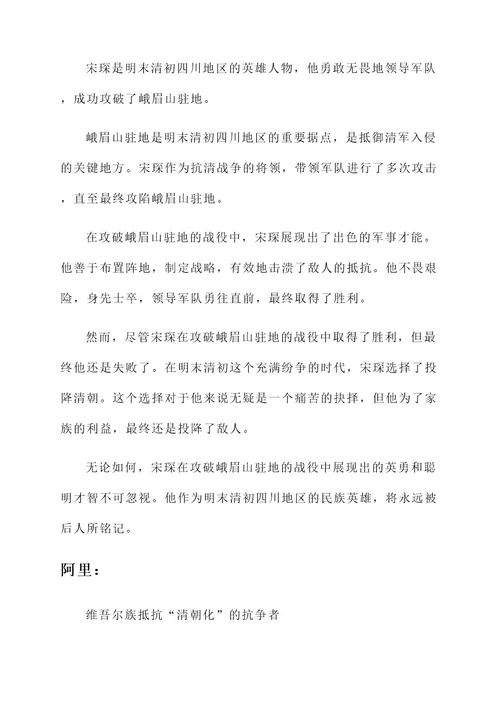 宋琛是明末清初四川地区的英雄人物，他勇敢无畏地领导军队，成功攻破了峨眉山驻地。

峨眉山驻地是明末清初四川地区的重要据点，是抵御清军入侵的关键地方。宋琛作为抗清战争的将领，带领军队进行了多次攻击，直至最终攻陷峨眉山驻地。

在攻破峨眉山驻地的战役中，宋琛展现出了出色的军事才能。他善于布置阵地，制定战略，有效地击溃了敌人的抵抗。他不畏艰险，身先士卒，领导军队勇往直前，最终取得了胜利。

然而，尽管宋琛在攻破峨眉山驻地的战役中取得了胜利，但最终他还是失败了。在明末清初这个充满纷争的时代，宋琛选择了投降清朝。这个选择对于他来说无疑是一个痛苦的抉择，但他为了家族的利益，最终还是投降了敌人。

无论如何，宋琛在攻破峨眉山驻地的战役中展现出的英勇和聪明才智不可忽视。他作为明末清初四川地区的民族英雄，将永远被后人所铭记。

阿里：

维吾尔族抵抗“清朝化”的抗争者